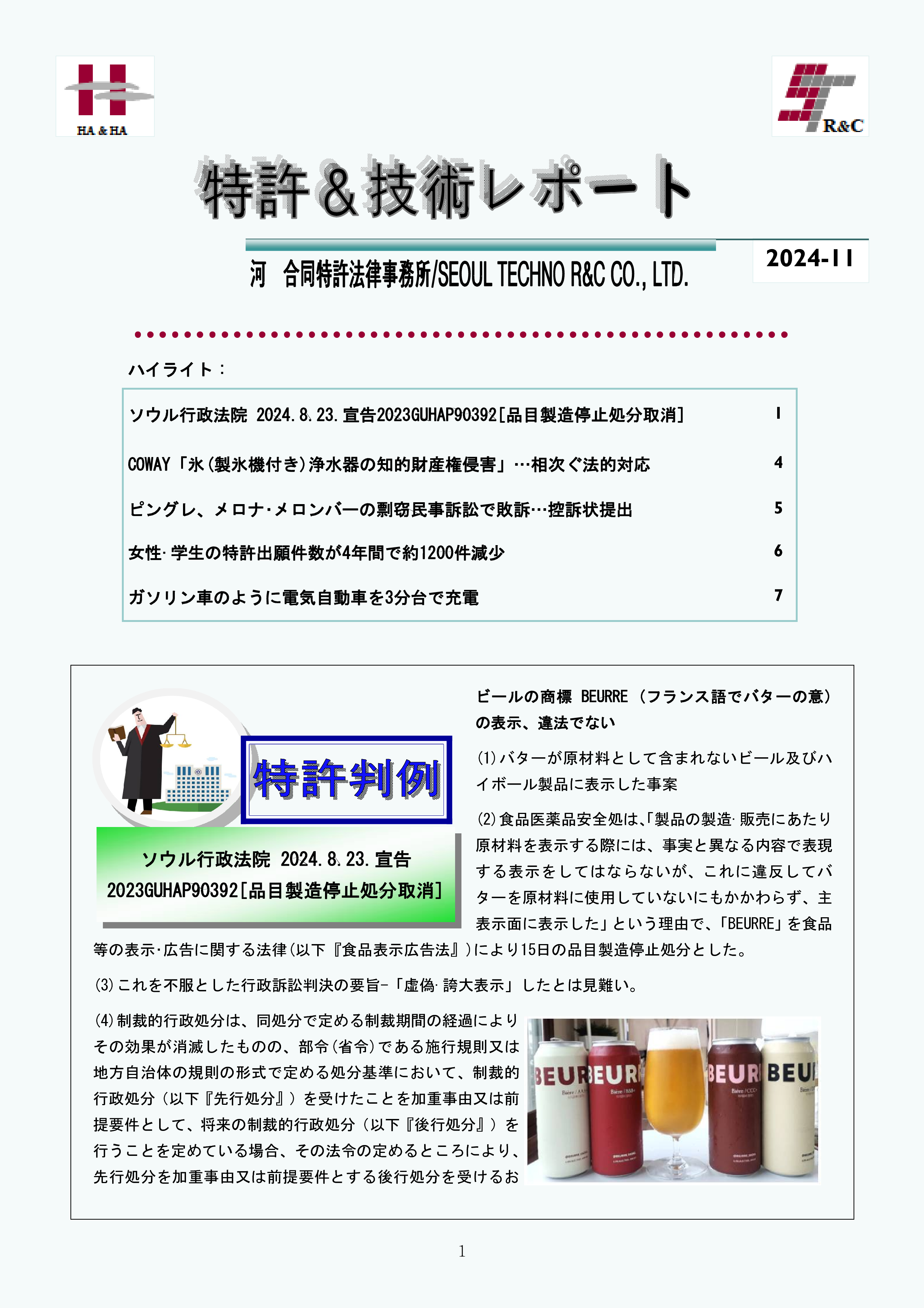 HA & HA

R&C

特許＆技術レポート

河　合同特許法律事務所/SEOUL TECHNO R&C CO., LTD.

2024-11

ハイライト：

| | |
|---|---|
| ソウル行政法院 2024.8.23.宣告2023GUHAP90392[品目製造停止処分取消] | 1 |
| COWAY「氷(製氷機付き)浄水器の知的財産権侵害」…相次ぐ法的対応 | 4 |
| ピングレ、メロナ·メロンバーの剽窃民事訴訟で敗訴…控訴状提出 | 5 |
| 女性·学生の特許出願件数が4年間で約1200件減少 | 6 |
| ガソリン車のように電気自動車を3分台で充電 | 7 |

特許判例

ソウル行政法院 2024.8.23.宣告 2023GUHAP90392[品目製造停止処分取消]

ビールの商標 BEURRE （フランス語でバターの意）の表示、違法でない

(1)バターが原材料として含まれないビール及びハイボール製品に表示した事案

(2)食品医薬品安全処は､｢製品の製造·販売にあたり原材料を表示する際には、事実と異なる内容で表現する表示をしてはならないが、これに違反してバターを原材料に使用していないにもかかわらず、主表示面に表示した」という理由で、｢BEURRE｣を食品等の表示·広告に関する法律(以下『食品表示広告法』)により15日の品目製造停止処分とした。

(3)これを不服とした行政訴訟判決の要旨-「虚偽·誇大表示」したとは見難い。

(4)制裁的行政処分は、同処分で定める制裁期間の経過によりその効果が消滅したものの、部令(省令)である施行規則又は地方自治体の規則の形式で定める処分基準において、制裁的行政処分（以下『先行処分』）を受けたことを加重事由又は前提要件として、将来の制裁的行政処分（以下『後行処分』）を行うことを定めている場合、その法令の定めるところにより、先行処分を加重事由又は前提要件とする後行処分を受けるお

BEUR BEUR BEUR BEU

1